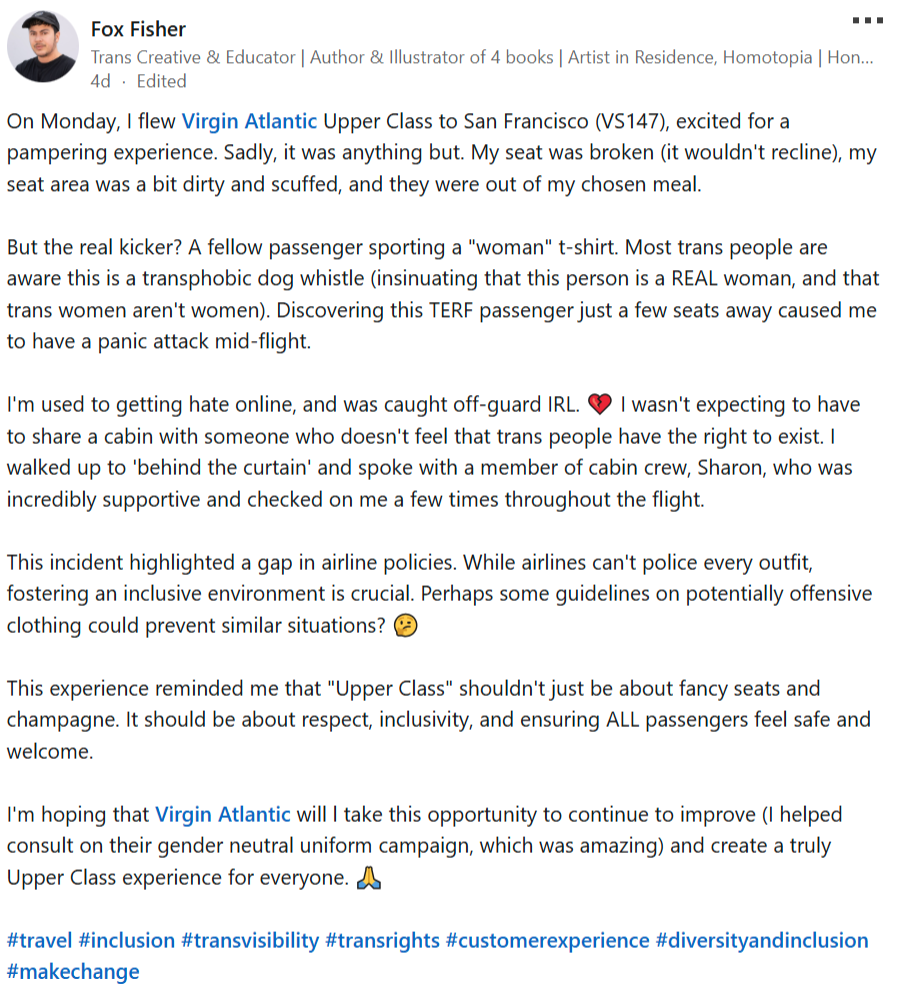 Fox Fisher
Trans Creative & Educator | Author & Illustrator of 4 books | Artist in Residence, Homotopia | Hon...
4d · Edited

On Monday, I flew Virgin Atlantic Upper Class to San Francisco (VS147), excited for a pampering experience. Sadly, it was anything but. My seat was broken (it wouldn't recline), my seat area was a bit dirty and scuffed, and they were out of my chosen meal.

But the real kicker? A fellow passenger sporting a "woman" t-shirt. Most trans people are aware this is a transphobic dog whistle (insinuating that this person is a REAL woman, and that trans women aren't women). Discovering this TERF passenger just a few seats away caused me to have a panic attack mid-flight.

I'm used to getting hate online, and was caught off-guard IRL. 💔 I wasn't expecting to have to share a cabin with someone who doesn't feel that trans people have the right to exist. I walked up to 'behind the curtain' and spoke with a member of cabin crew, Sharon, who was incredibly supportive and checked on me a few times throughout the flight.

This incident highlighted a gap in airline policies. While airlines can't police every outfit, fostering an inclusive environment is crucial. Perhaps some guidelines on potentially offensive clothing could prevent similar situations? 🤔

This experience reminded me that "Upper Class" shouldn't just be about fancy seats and champagne. It should be about respect, inclusivity, and ensuring ALL passengers feel safe and welcome.

I'm hoping that Virgin Atlantic will I take this opportunity to continue to improve (I helped consult on their gender neutral uniform campaign, which was amazing) and create a truly Upper Class experience for everyone. 🙏

#travel #inclusion #transvisibility #transrights #customerexperience #diversityandinclusion #makechange